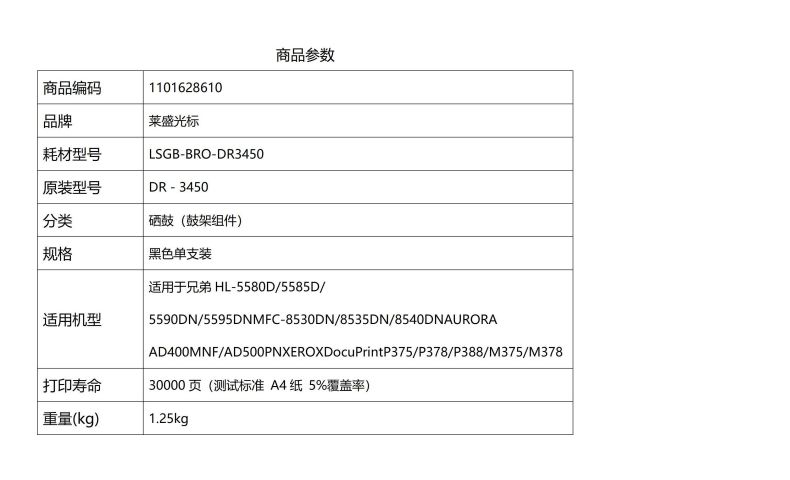 商品参数

| 商品编码 | 1101628610 |
|---|---|
| 品牌 | 莱盛光标 |
| 耗材型号 | LSGB-BRO-DR3450 |
| 原装型号 | DR - 3450 |
| 分类 | 硒鼓（鼓架组件） |
| 规格 | 黑色单支装 |
| 适用机型 | 适用于兄弟 HL-5580D/5585D/ 5590DN/5595DNMFC-8530DN/8535DN/8540DNAURORA AD400MNF/AD500PNXEROXDocuPrintP375/P378/P388/M375/M378 |
| 打印寿命 | 30000 页（测试标准 A4 纸 5%覆盖率） |
| 重量(kg) | 1.25kg |